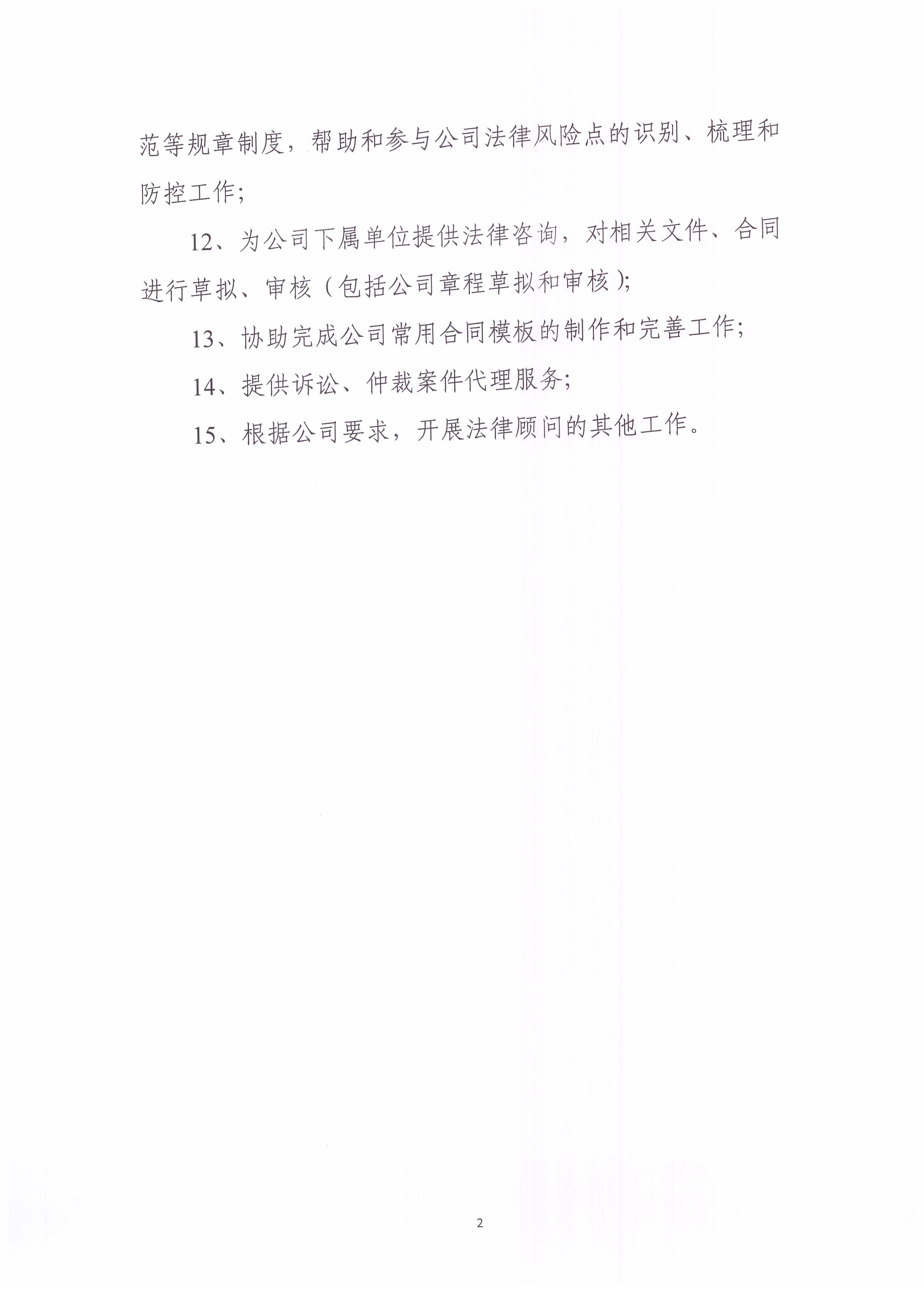 范等规章制度，帮助和参与公司法律风险点的识别、梳理和防控工作；

12、为公司下属单位提供法律咨询，对相关文件、合同进行草拟、审核（包括公司章程草拟和审核）；

13、协助完成公司常用合同模板的制作和完善工作；

14、提供诉讼、仲裁案件代理服务；

15、根据公司要求，开展法律顾问的其他工作。

2